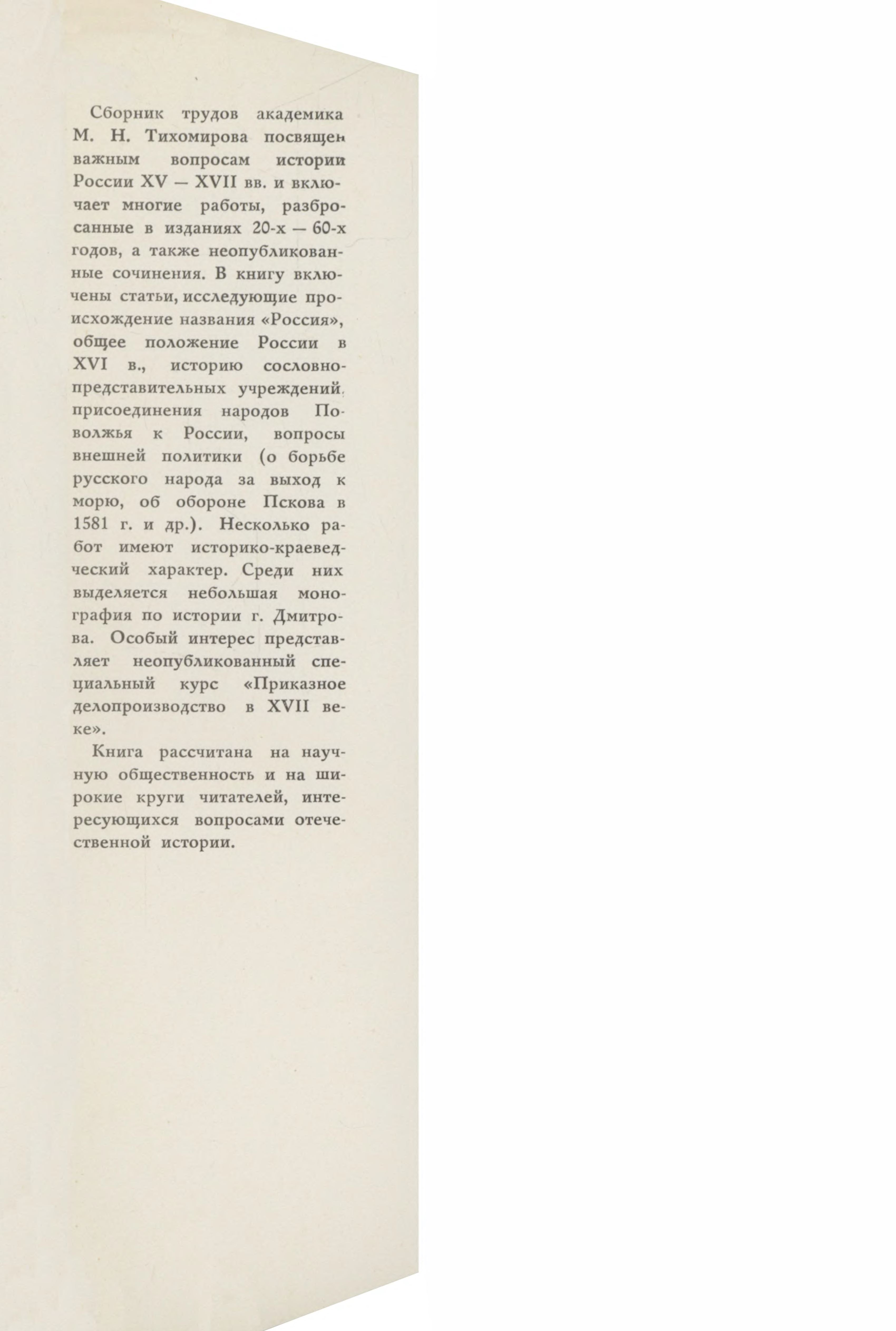 Сборник трудов академика М. Н. Тихомирова посвящен важным вопросам истории России XV — XVII вв. и включает многие работы, разбросанные в изданиях 20-х — 60-х годов, а также неопубликованные сочинения. В книгу включены статьи, исследующие происхождение названия «Россия», общее положение России в XVI в., историю сословно-представительных учреждений, присоединения народов Поволжья к России, вопросы внешней политики (о борьбе русского народа за выход к морю, об обороне Пскова в 1581 г. и др.). Несколько работ имеют историко-краеведческий характер. Среди них выделяется небольшая монография по истории г. Дмитрова. Особый интерес представляет неопубликованный специальный курс «Приказное делопроизводство в XVII веке».

Книга рассчитана на научную общественность и на широкие круги читателей, интересующихся вопросами отечественной истории.